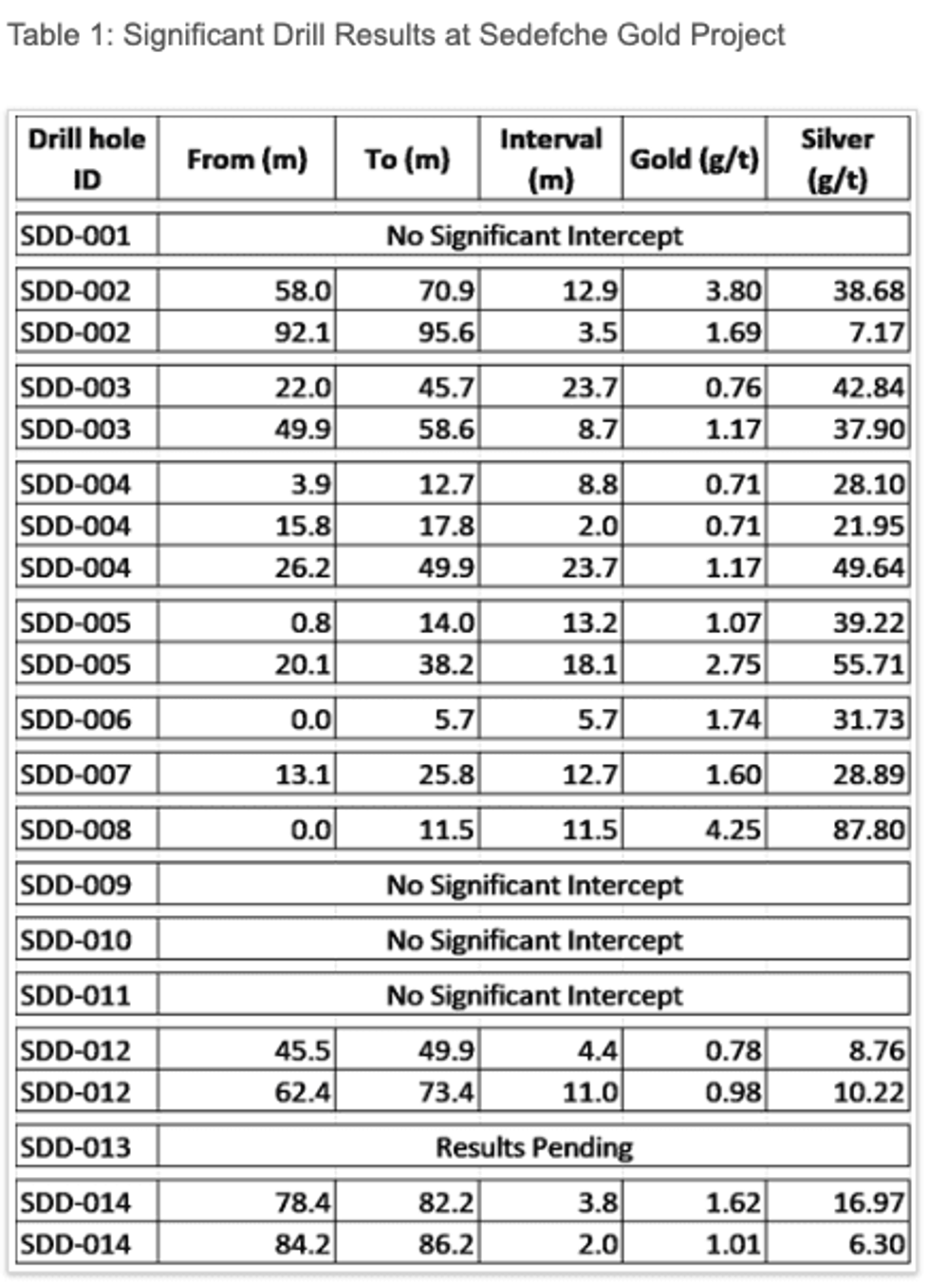 Table 1: Significant Drill Results at Sedefche Gold Project

| Drill hole ID | From (m) | To (m) | Interval (m) | Gold (g/t) | Silver (g/t) |
|---|---|---|---|---|---|
| SDD-001 | No Significant Intercept | | | | |
| SDD-002 | 58.0 | 70.9 | 12.9 | 3.80 | 38.68 |
| SDD-002 | 92.1 | 95.6 | 3.5 | 1.69 | 7.17 |
| SDD-003 | 22.0 | 45.7 | 23.7 | 0.76 | 42.84 |
| SDD-003 | 49.9 | 58.6 | 8.7 | 1.17 | 37.90 |
| SDD-004 | 3.9 | 12.7 | 8.8 | 0.71 | 28.10 |
| SDD-004 | 15.8 | 17.8 | 2.0 | 0.71 | 21.95 |
| SDD-004 | 26.2 | 49.9 | 23.7 | 1.17 | 49.64 |
| SDD-005 | 0.8 | 14.0 | 13.2 | 1.07 | 39.22 |
| SDD-005 | 20.1 | 38.2 | 18.1 | 2.75 | 55.71 |
| SDD-006 | 0.0 | 5.7 | 5.7 | 1.74 | 31.73 |
| SDD-007 | 13.1 | 25.8 | 12.7 | 1.60 | 28.89 |
| SDD-008 | 0.0 | 11.5 | 11.5 | 4.25 | 87.80 |
| SDD-009 | No Significant Intercept | | | | |
| SDD-010 | No Significant Intercept | | | | |
| SDD-011 | No Significant Intercept | | | | |
| SDD-012 | 45.5 | 49.9 | 4.4 | 0.78 | 8.76 |
| SDD-012 | 62.4 | 73.4 | 11.0 | 0.98 | 10.22 |
| SDD-013 | Results Pending | | | | |
| SDD-014 | 78.4 | 82.2 | 3.8 | 1.62 | 16.97 |
| SDD-014 | 84.2 | 86.2 | 2.0 | 1.01 | 6.30 |